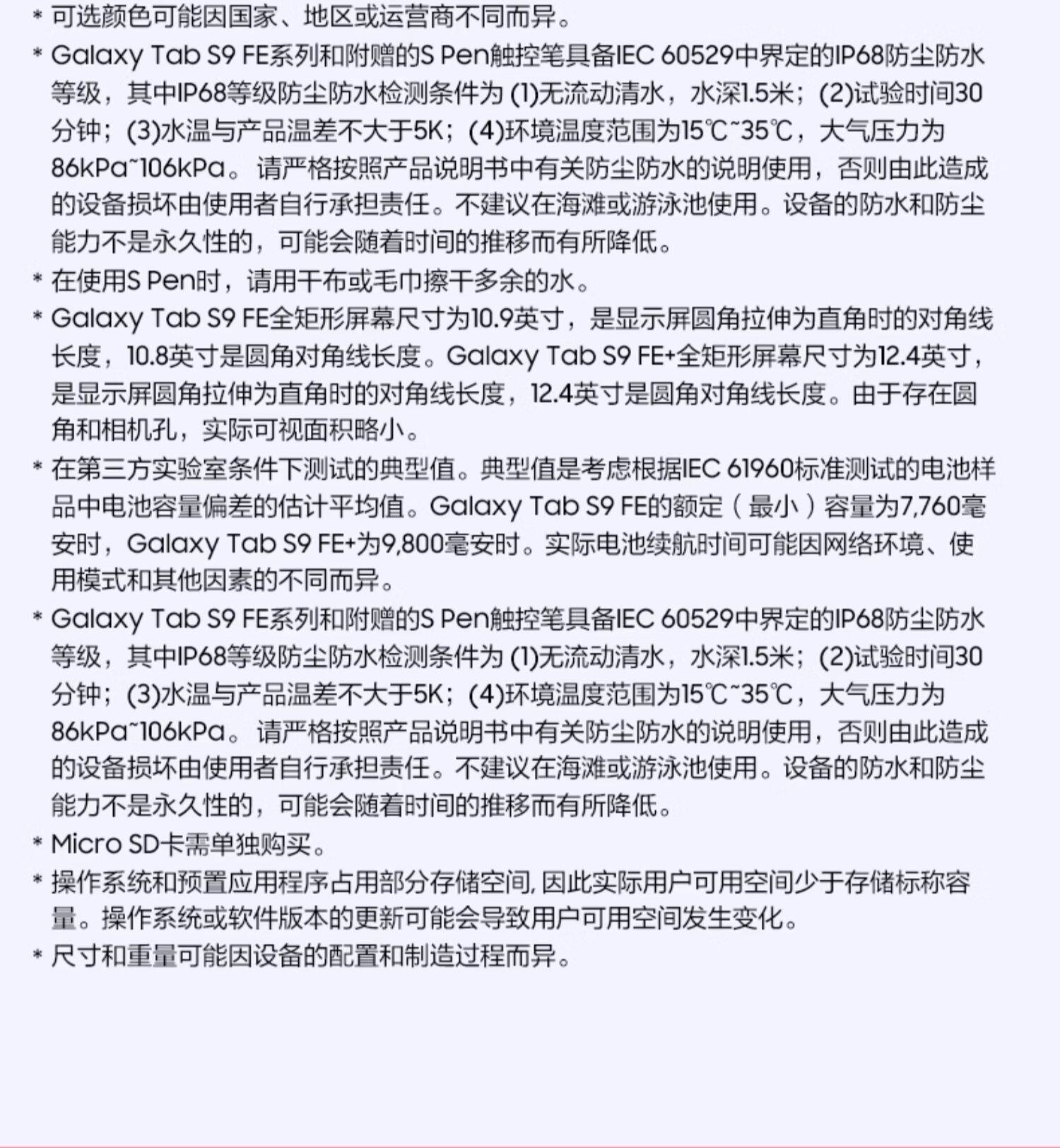 * 可选颜色可能因国家、地区或运营商不同而异。

* Galaxy Tab S9 FE系列和附赠的S Pen触控笔具备IEC 60529中界定的IP68防尘防水等级，其中IP68等级防尘防水检测条件为 (1)无流动清水，水深1.5米；(2)试验时间30分钟；(3)水温与产品温差不大于5K；(4)环境温度范围为15℃~35℃，大气压力为86kPa~106kPa。请严格按照产品说明书中有关防尘防水的说明使用，否则由此造成的设备损坏由使用者自行承担责任。不建议在海滩或游泳池使用。设备的防水和防尘能力不是永久性的，可能会随着时间的推移而有所降低。

* 在使用S Pen时，请用干布或毛巾擦干多余的水。

* Galaxy Tab S9 FE全矩形屏幕尺寸为10.9英寸，是显示屏圆角拉伸为直角时的对角线长度，10.8英寸是圆角对角线长度。Galaxy Tab S9 FE+全矩形屏幕尺寸为12.4英寸，是显示屏圆角拉伸为直角时的对角线长度，12.4英寸是圆角对角线长度。由于存在圆角和相机孔，实际可视面积略小。

* 在第三方实验室条件下测试的典型值。典型值是考虑根据IEC 61960标准测试的电池样品中电池容量偏差的估计平均值。Galaxy Tab S9 FE的额定（最小）容量为7,760毫安时，Galaxy Tab S9 FE+为9,800毫安时。实际电池续航时间可能因网络环境、使用模式和其他因素的不同而异。

* Galaxy Tab S9 FE系列和附赠的S Pen触控笔具备IEC 60529中界定的IP68防尘防水等级，其中IP68等级防尘防水检测条件为 (1)无流动清水，水深1.5米；(2)试验时间30分钟；(3)水温与产品温差不大于5K；(4)环境温度范围为15℃~35℃，大气压力为86kPa~106kPa。请严格按照产品说明书中有关防尘防水的说明使用，否则由此造成的设备损坏由使用者自行承担责任。不建议在海滩或游泳池使用。设备的防水和防尘能力不是永久性的，可能会随着时间的推移而有所降低。

* Micro SD卡需单独购买。

* 操作系统和预置应用程序占用部分存储空间, 因此实际用户可用空间少于存储标称容量。操作系统或软件版本的更新可能会导致用户可用空间发生变化。

* 尺寸和重量可能因设备的配置和制造过程而异。